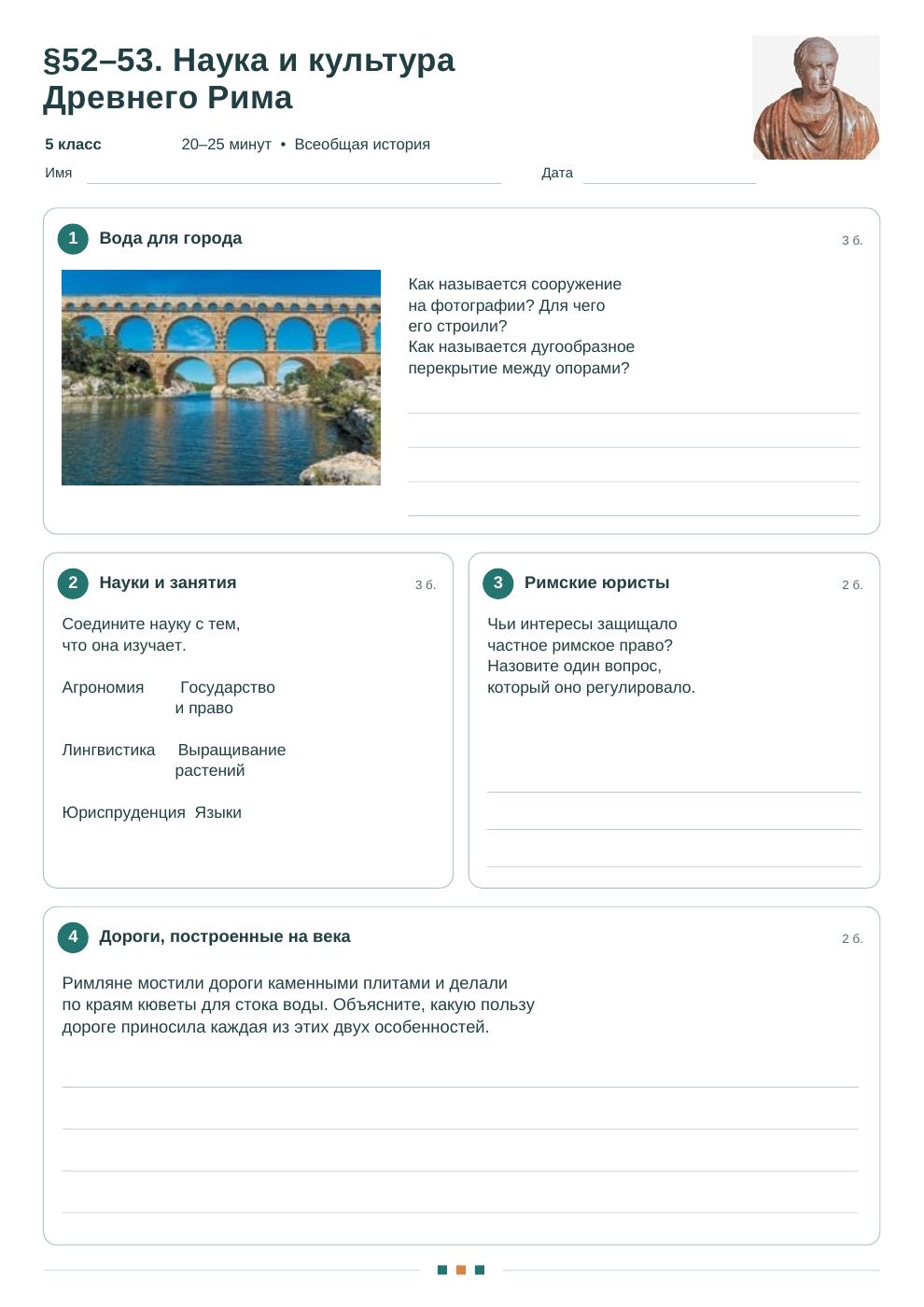 §52–53. Наука и культура Древнего Рима

5 класс 20–25 минут • Всеобщая история

Имя ____ Дата ____

1 Вода для города 3 б.

Как называется сооружение на фотографии? Для чего его строили? Как называется дугообразное перекрытие между опорами?

____
____
____
____

2 Науки и занятия 3 б.

Соедините науку с тем, что она изучает.

Агрономия Государство и право

Лингвистика Выращивание растений

Юриспруденция Языки

3 Римские юристы 2 б.

Чьи интересы защищало частное римское право? Назовите один вопрос, который оно регулировало.

____
____
____

4 Дороги, построенные на века 2 б.

Римляне мостили дороги каменными плитами и делали по краям кюветы для стока воды. Объясните, какую пользу дороге приносила каждая из этих двух особенностей.

____
____
____
____